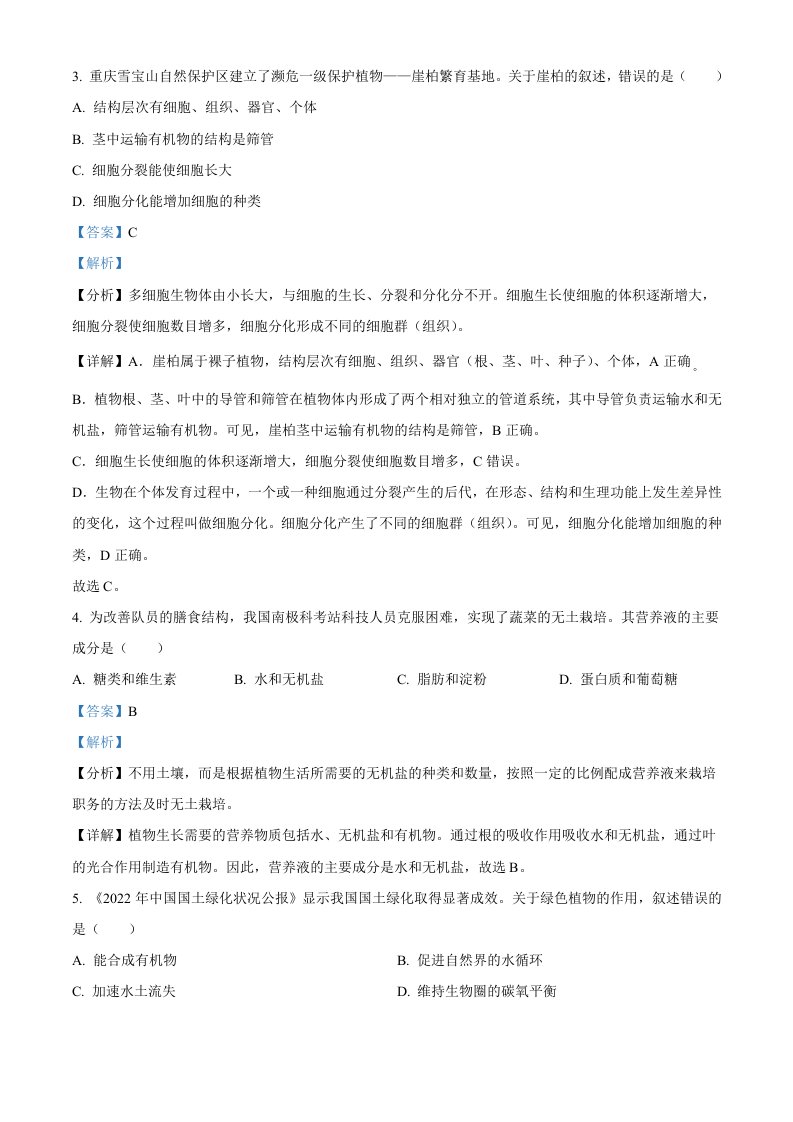 3. 重庆雪宝山自然保护区建立了濒危一级保护植物——崖柏繁育基地。关于崖柏的叙述，错误的是（　　）

A. 结构层次有细胞、组织、器官、个体

B. 茎中运输有机物的结构是筛管

C. 细胞分裂能使细胞长大

D. 细胞分化能增加细胞的种类

【答案】C

【解析】

【分析】多细胞生物体由小长大，与细胞的生长、分裂和分化分不开。细胞生长使细胞的体积逐渐增大，细胞分裂使细胞数目增多，细胞分化形成不同的细胞群（组织）。

【详解】A．崖柏属于裸子植物，结构层次有细胞、组织、器官（根、茎、叶、种子）、个体，A 正确。

B．植物根、茎、叶中的导管和筛管在植物体内形成了两个相对独立的管道系统，其中导管负责运输水和无机盐，筛管运输有机物。可见，崖柏茎中运输有机物的结构是筛管，B 正确。

C．细胞生长使细胞的体积逐渐增大，细胞分裂使细胞数目增多，C 错误。

D．生物在个体发育过程中，一个或一种细胞通过分裂产生的后代，在形态、结构和生理功能上发生差异性的变化，这个过程叫做细胞分化。细胞分化产生了不同的细胞群（组织）。可见，细胞分化能增加细胞的种类，D 正确。

故选 C。

4. 为改善队员的膳食结构，我国南极科考站科技人员克服困难，实现了蔬菜的无土栽培。其营养液的主要成分是（　　）

A. 糖类和维生素　　B. 水和无机盐　　C. 脂肪和淀粉　　D. 蛋白质和葡萄糖

【答案】B

【解析】

【分析】不用土壤，而是根据植物生活所需要的无机盐的种类和数量，按照一定的比例配成营养液来栽培职务的方法及时无土栽培。

【详解】植物生长需要的营养物质包括水、无机盐和有机物。通过根的吸收作用吸收水和无机盐，通过叶的光合作用制造有机物。因此，营养液的主要成分是水和无机盐，故选 B。

5. 《2022 年中国国土绿化状况公报》显示我国国土绿化取得显著成效。关于绿色植物的作用，叙述错误的是（　　）

A. 能合成有机物　　B. 促进自然界的水循环

C. 加速水土流失　　D. 维持生物圈的碳氧平衡